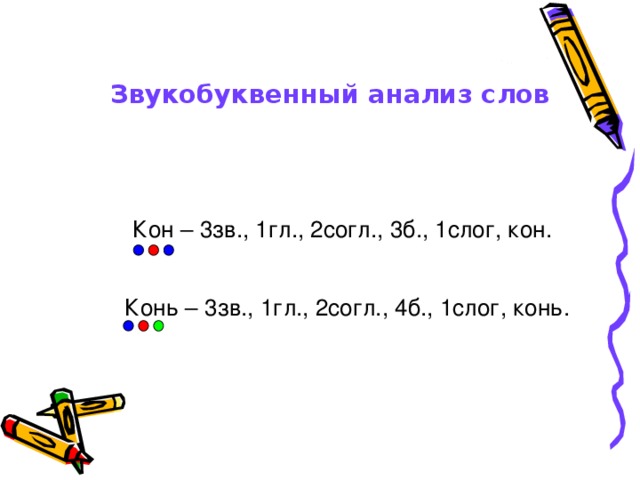 Звукобуквенный анализ слов

Кон – 3зв., 1гл., 2согл., 3б., 1слог, кон.

Конь – 3зв., 1гл., 2согл., 4б., 1слог, конь.